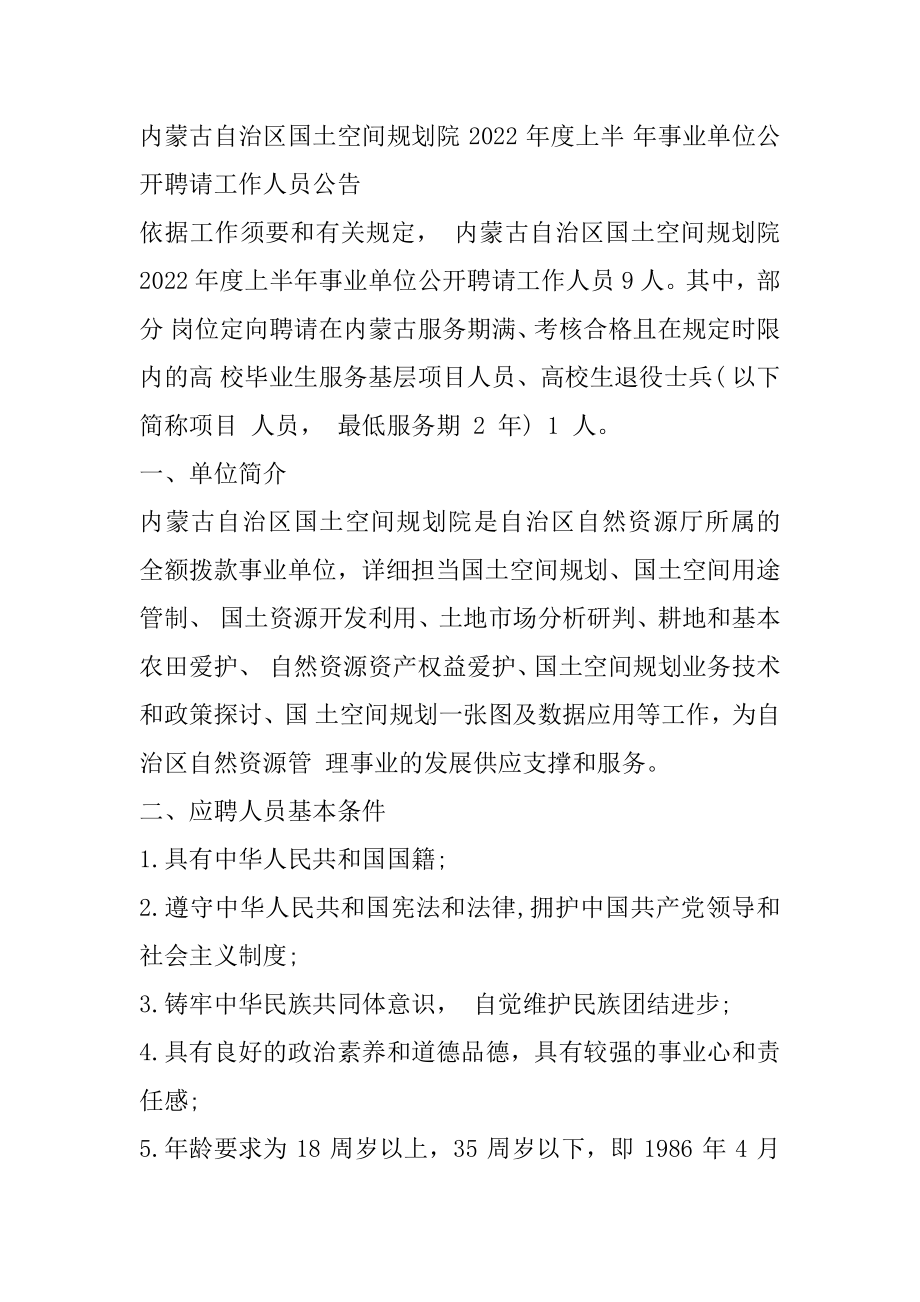 内蒙古自治区国土空间规划院 2022 年度上半 年事业单位公开聘请工作人员公告

依据工作须要和有关规定， 内蒙古自治区国土空间规划院 2022 年度上半年事业单位公开聘请工作人员 9 人。其中，部分 岗位定向聘请在内蒙古服务期满、考核合格且在规定时限内的高 校毕业生服务基层项目人员、高校生退役士兵（以下简称项目 人员， 最低服务期 2 年） 1 人。

一、单位简介

内蒙古自治区国土空间规划院是自治区自然资源厅所属的全额拨款事业单位，详细担当国土空间规划、国土空间用途管制、 国土资源开发利用、土地市场分析研判、耕地和基本农田爱护、 自然资源资产权益爱护、国土空间规划业务技术和政策探讨、国 土空间规划一张图及数据应用等工作，为自治区自然资源管 理事业的发展供应支撑和服务。

二、应聘人员基本条件

1.具有中华人民共和国国籍;

2.遵守中华人民共和国宪法和法律,拥护中国共产党领导和社会主义制度;

3.铸牢中华民族共同体意识， 自觉维护民族团结进步;

4.具有良好的政治素养和道德品德，具有较强的事业心和责任感;

5.年龄要求为 18 周岁以上，35 周岁以下，即 1986 年 4 月